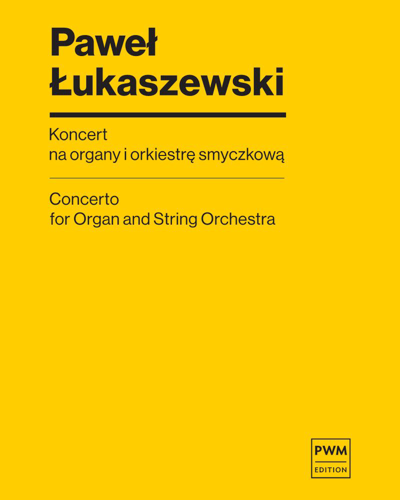 Paweł Łukaszewski

Koncert
na organy i orkiestrę smyczkową

Concerto
for Organ and String Orchestra

PWM
EDITION